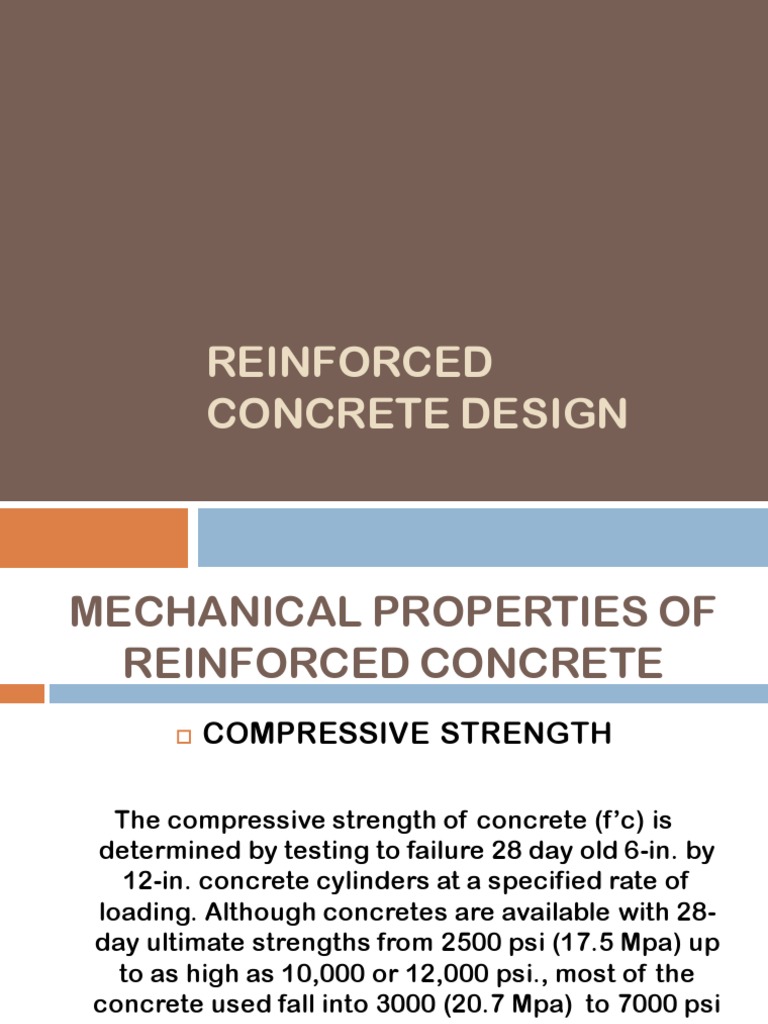 REINFORCED CONCRETE DESIGN

MECHANICAL PROPERTIES OF REINFORCED CONCRETE

COMPRESSIVE STRENGTH

The compressive strength of concrete (f'c) is determined by testing to failure 28 day old 6-in. by 12-in. concrete cylinders at a specified rate of loading. Although concretes are available with 28-day ultimate strengths from 2500 psi (17.5 Mpa) up to as high as 10,000 or 12,000 psi., most of the concrete used fall into 3000 (20.7 Mpa) to 7000 psi